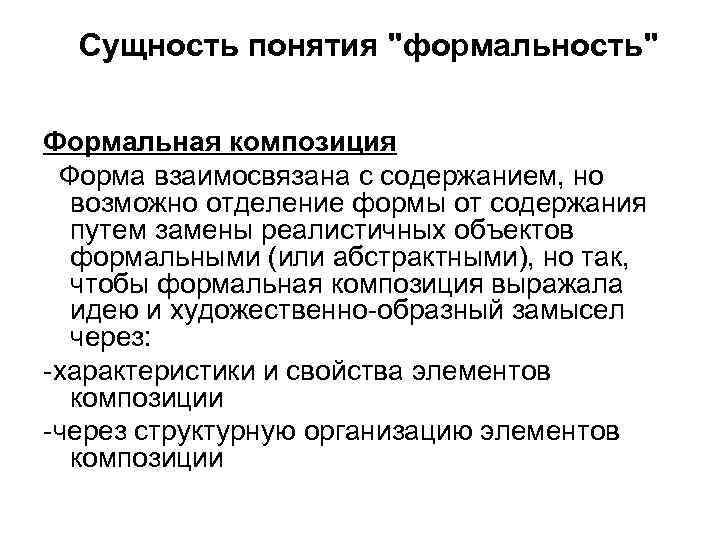 Сущность понятия "формальность"

Формальная композиция

Форма взаимосвязана с содержанием, но возможно отделение формы от содержания путем замены реалистичных объектов формальными (или абстрактными), но так, чтобы формальная композиция выражала идею и художественно-образный замысел через:

-характеристики и свойства элементов композиции

-через структурную организацию элементов композиции